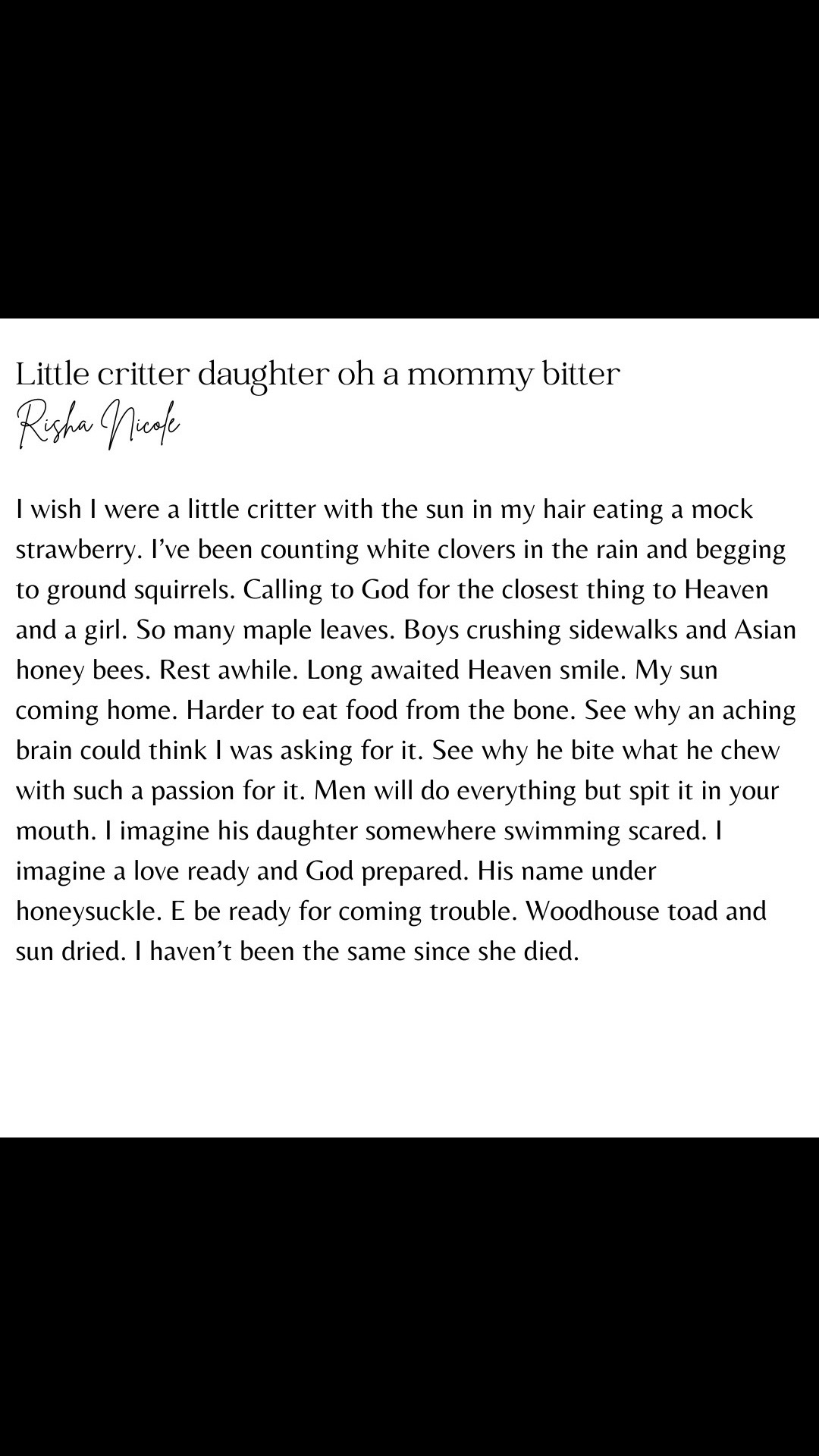 Little critter daughter oh a mommy bitter
Risha Nicole

I wish I were a little critter with the sun in my hair eating a mock strawberry. I've been counting white clovers in the rain and begging to ground squirrels. Calling to God for the closest thing to Heaven and a girl. So many maple leaves. Boys crushing sidewalks and Asian honey bees. Rest awhile. Long awaited Heaven smile. My sun coming home. Harder to eat food from the bone. See why an aching brain could think I was asking for it. See why he bite what he chew with such a passion for it. Men will do everything but spit it in your mouth. I imagine his daughter somewhere swimming scared. I imagine a love ready and God prepared. His name under honeysuckle. E be ready for coming trouble. Woodhouse toad and sun dried. I haven't been the same since she died.